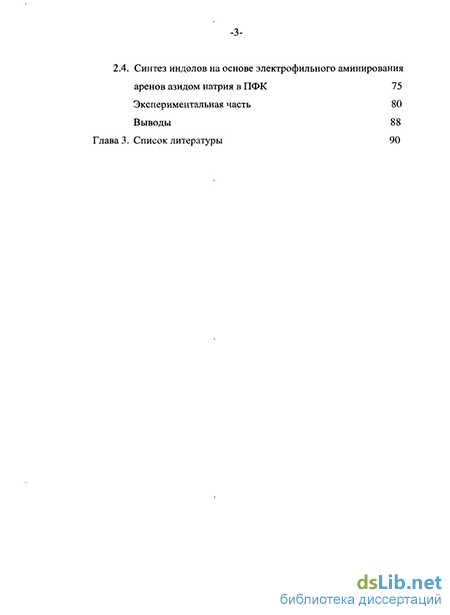 -3-

2.4. Синтез индолов на основе электрофильного аминирования аренов азидом натрия в ПФК 75

Экспериментальная часть 80

Выводы 88

Глава 3. Список литературы 90

dsLib.net
библиотека диссертаций